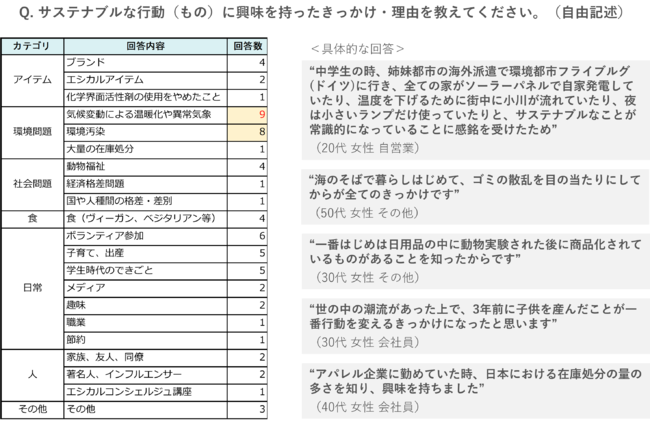 Q. サステナブルな行動（もの）に興味を持ったきっかけ・理由を教えてください。（自由記述）

| カテゴリ | 回答内容 | 回答数 |
|---|---|---|
| アイテム | ブランド | 4 |
| | エシカルアイテム | 2 |
| | 化学界面活性剤の使用をやめたこと | 1 |
| 環境問題 | 気候変動による温暖化や異常気象 | 9 |
| | 環境汚染 | 8 |
| | 大量の在庫処分 | 1 |
| 社会問題 | 動物福祉 | 4 |
| | 経済格差問題 | 1 |
| | 国や人種間の格差・差別 | 1 |
| 食 | 食（ヴィーガン、ベジタリアン等） | 4 |
| 日常 | ボランティア参加 | 6 |
| | 子育て、出産 | 5 |
| | 学生時代のできごと | 5 |
| | メディア | 2 |
| | 趣味 | 2 |
| | 職業 | 1 |
| | 節約 | 1 |
| 人 | 家族、友人、同僚 | 2 |
| | 著名人、インフルエンサー | 2 |
| | エシカルコンシェルジュ講座 | 1 |
| その他 | その他 | 3 |

＜具体的な回答＞

“中学生の時、姉妹都市の海外派遣で環境都市フライブルグ（ドイツ）に行き、全ての家がソーラーパネルで自家発電していたり、温度を下げるために街中に小川が流れていたり、夜は小さいランプだけ使っていたりと、サステナブルなことが常識的になっていることに感銘を受けたため”
（20代 女性 自営業）

“海のそばで暮らしはじめて、ゴミの散乱を目の当たりにしてからが全てのきっかけです”
（50代 女性 その他）

“一番はじめは日用品の中に動物実験された後に商品化されているものがあることを知ったからです”
（30代 女性 その他）

“世の中の潮流があった上で、3年前に子供を産んだことが一番行動を変えるきっかけになったと思います”
（30代 女性 会社員）

“アパレル企業に勤めていた時、日本における在庫処分の量の多さを知り、興味を持ちました”
（40代 女性 会社員）